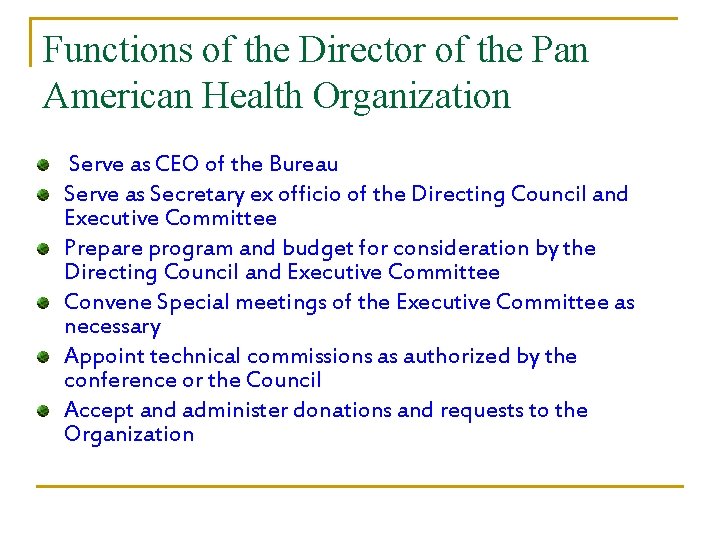 Functions of the Director of the Pan American Health Organization

- Serve as CEO of the Bureau
- Serve as Secretary ex officio of the Directing Council and Executive Committee
- Prepare program and budget for consideration by the Directing Council and Executive Committee
- Convene Special meetings of the Executive Committee as necessary
- Appoint technical commissions as authorized by the conference or the Council
- Accept and administer donations and requests to the Organization